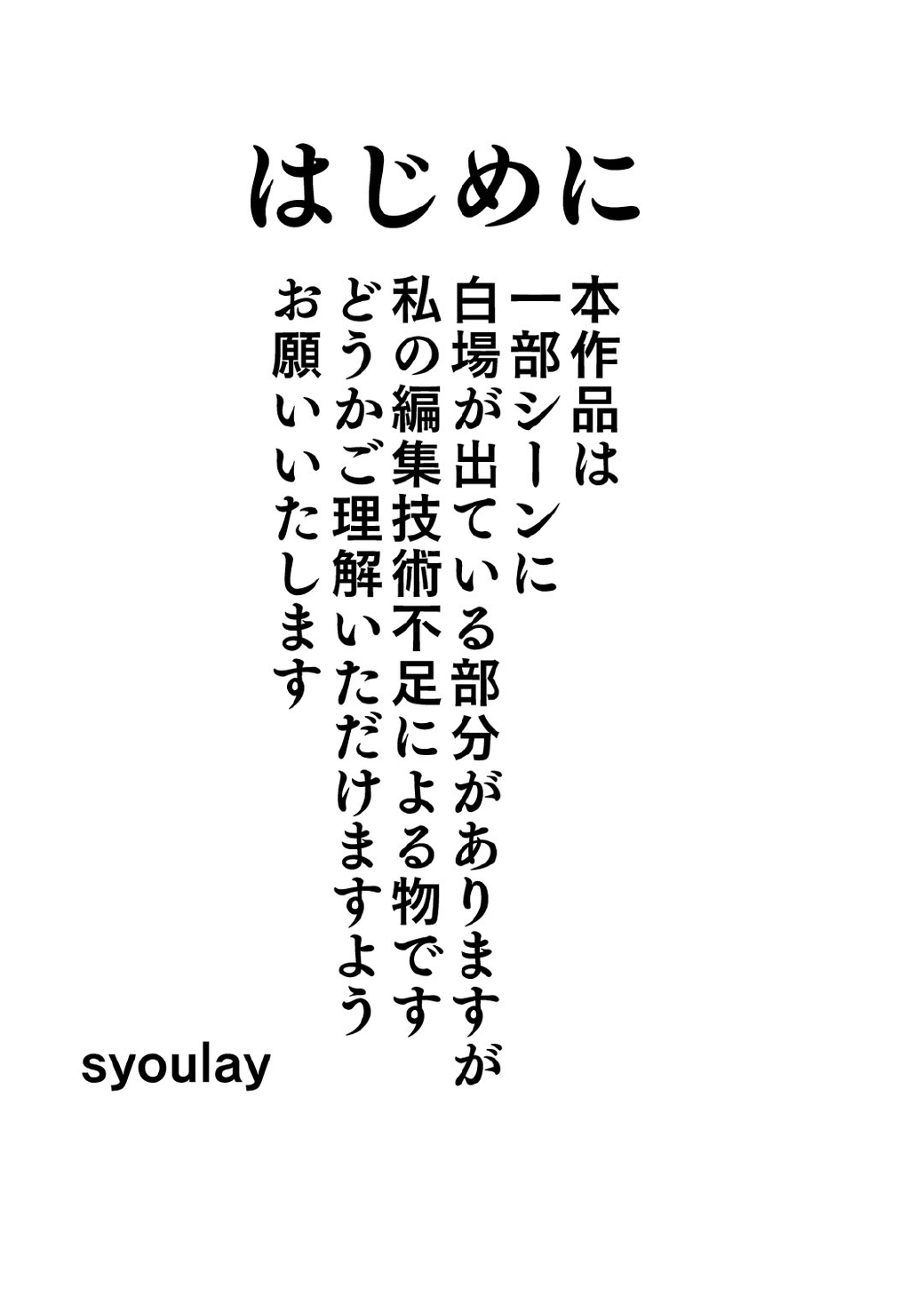 はじめに

本作品は
一部シーンに
白場が出ている部分がありますが
私の編集技術不足による物です
どうかご理解いただけますよう
お願いいたします

syoulay